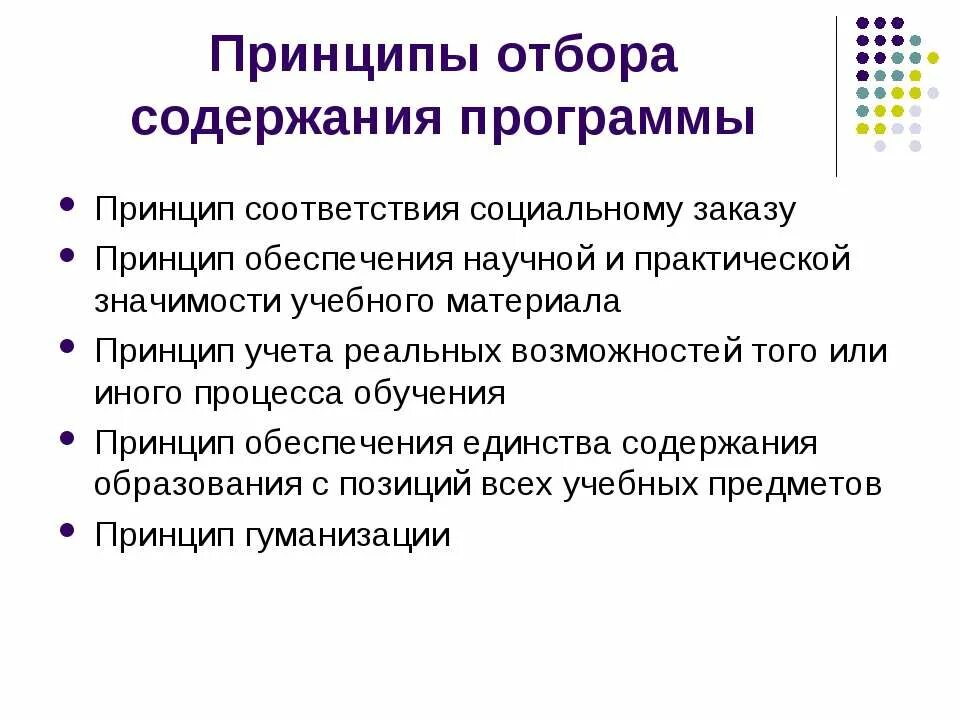 Принципы отбора содержания программы

• Принцип соответствия социальному заказу
• Принцип обеспечения научной и практической значимости учебного материала
• Принцип учета реальных возможностей того или иного процесса обучения
• Принцип обеспечения единства содержания образования с позиций всех учебных предметов
• Принцип гуманизации